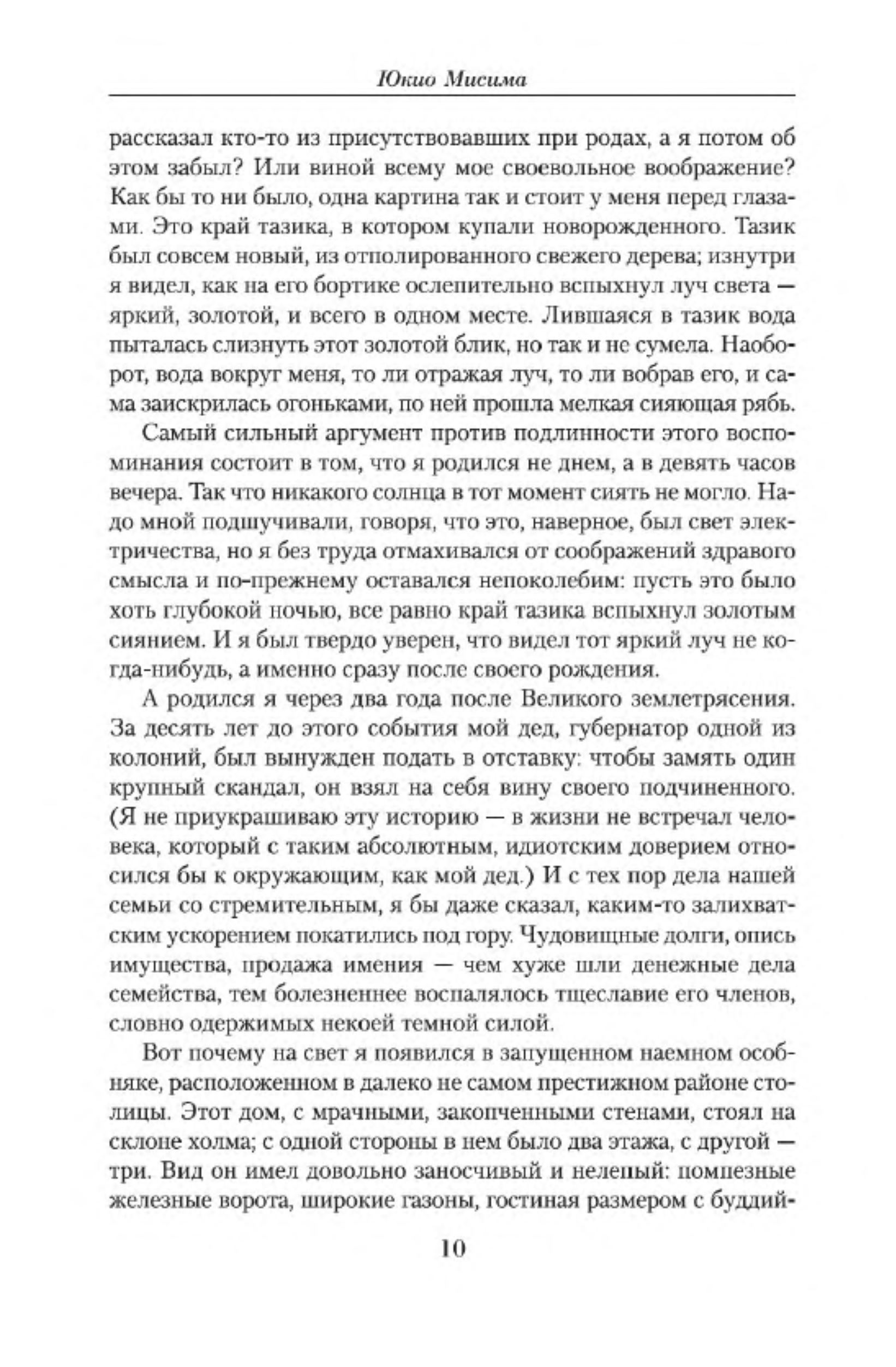 Юкио Мисима

рассказал кто-то из присутствовавших при родах, а я потом об этом забыл? Или виной всему мое своевольное воображение? Как бы то ни было, одна картина так и стоит у меня перед глазами. Это край тазика, в котором купали новорожденного. Тазик был совсем новый, из отполированного свежего дерева; изнутри я видел, как на его бортике ослепительно вспыхнул луч света — яркий, золотой, и всего в одном месте. Лившаяся в тазик вода пыталась слизнуть этот золотой блик, но так и не сумела. Наоборот, вода вокруг меня, то ли отражая луч, то ли вобрав его, и сама заискрилась огоньками, по ней прошла мелкая сияющая рябь.

Самый сильный аргумент против подлинности этого воспоминания состоит в том, что я родился не днем, а в девять часов вечера. Так что никакого солнца в тот момент сиять не могло. Надо мной подшучивали, говоря, что это, наверное, был свет электричества, но я без труда отмахивался от соображений здравого смысла и по-прежнему оставался непоколебим: пусть это было хоть глубокой ночью, все равно край тазика вспыхнул золотым сиянием. И я был твердо уверен, что видел тот яркий луч не когда-нибудь, а именно сразу после своего рождения.

А родился я через два года после Великого землетрясения. За десять лет до этого события мой дед, губернатор одной из колоний, был вынужден подать в отставку: чтобы замять один крупный скандал, он взял на себя вину своего подчиненного. (Я не приукрашиваю эту историю — в жизни не встречал человека, который с таким абсолютным, идиотским доверием относился бы к окружающим, как мой дед.) И с тех пор дела нашей семьи со стремительным, я бы даже сказал, каким-то залихватским ускорением покатились под гору. Чудовищные долги, опись имущества, продажа имения — чем хуже шли денежные дела семейства, тем болезненнее воспалялось тщеславие его членов, словно одержимых некоей темной силой.

Вот почему на свет я появился в запущенном наемном особняке, расположенном в далеко не самом престижном районе столицы. Этот дом, с мрачными, закопченными стенами, стоял на склоне холма; с одной стороны в нем было два этажа, с другой — три. Вид он имел довольно заносчивый и нелепый: помпезные железные ворота, широкие газоны, гостиная размером с буддий-

10